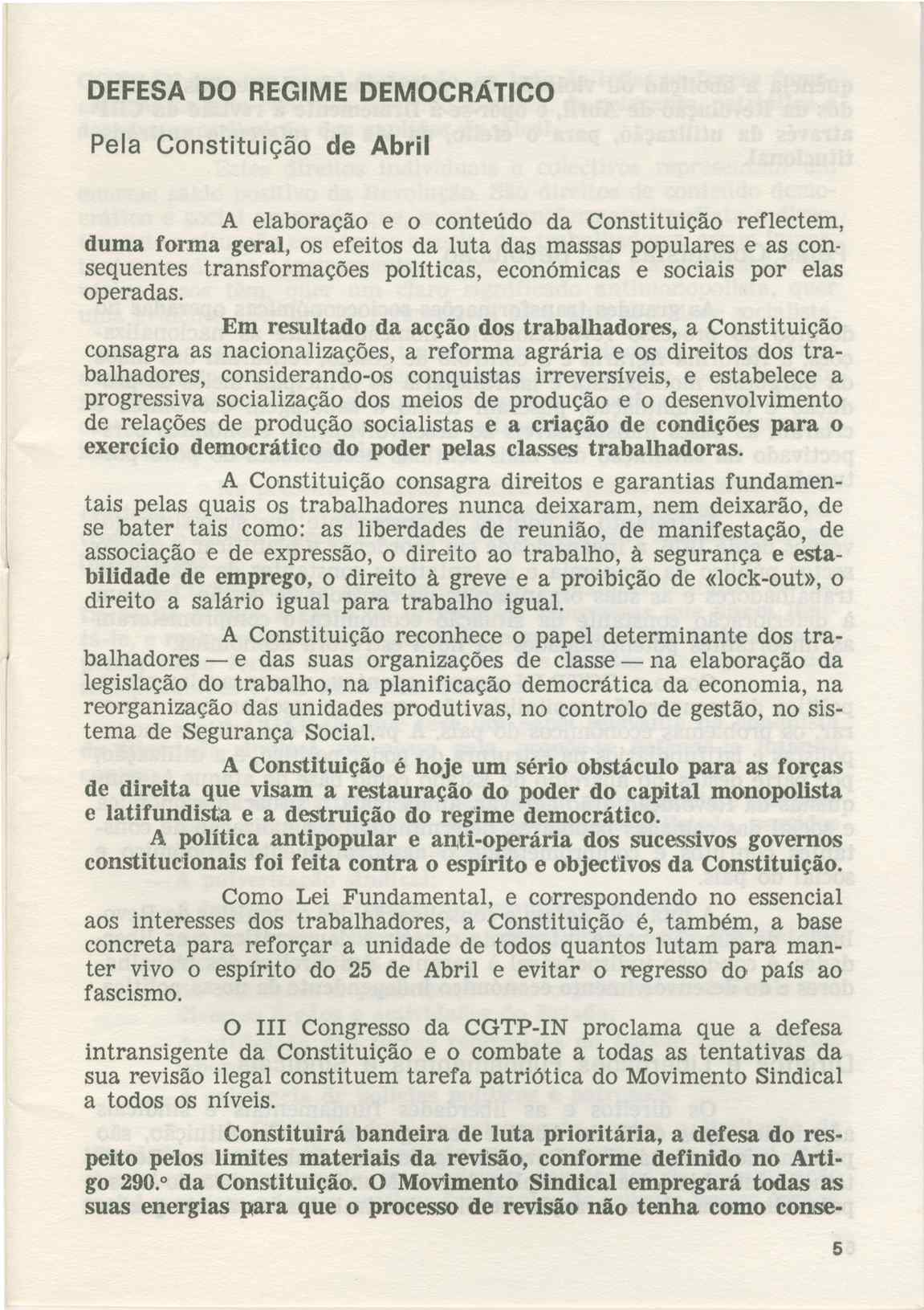 DEFESA DO REGIME DEMOCRÁTICO

Pela Constituição de Abril

A elaboração e o conteúdo da Constituição reflectem, duma forma geral, os efeitos da luta das massas populares e as consequentes transformações políticas, económicas e sociais por elas operadas.

Em resultado da acção dos trabalhadores, a Constituição consagra as nacionalizações, a reforma agrária e os direitos dos trabalhadores, considerando-os conquistas irreversíveis, e estabelece a progressiva socialização dos meios de produção e o desenvolvimento de relações de produção socialistas e a criação de condições para o exercício democrático do poder pelas classes trabalhadoras.

A Constituição consagra direitos e garantias fundamentais pelas quais os trabalhadores nunca deixaram, nem deixarão, de se bater tais como: as liberdades de reunião, de manifestação, de associação e de expressão, o direito ao trabalho, à segurança e estabilidade de emprego, o direito à greve e a proibição de «lock-out», o direito a salário igual para trabalho igual.

A Constituição reconhece o papel determinante dos trabalhadores — e das suas organizações de classe — na elaboração da legislação do trabalho, na planificação democrática da economia, na reorganização das unidades produtivas, no controlo de gestão, no sistema de Segurança Social.

A Constituição é hoje um sério obstáculo para as forças de direita que visam a restauração do poder do capital monopolista e latifundista e a destruição do regime democrático.

A política antipopular e anti-operária dos sucessivos governos constitucionais foi feita contra o espírito e objectivos da Constituição.

Como Lei Fundamental, e correspondendo no essencial aos interesses dos trabalhadores, a Constituição é, também, a base concreta para reforçar a unidade de todos quantos lutam para manter vivo o espírito do 25 de Abril e evitar o regresso do país ao fascismo.

O III Congresso da CGTP-IN proclama que a defesa intransigente da Constituição e o combate a todas as tentativas da sua revisão ilegal constituem tarefa patriótica do Movimento Sindical a todos os níveis.

Constituirá bandeira de luta prioritária, a defesa do respeito pelos limites materiais da revisão, conforme definido no Artigo 290.º da Constituição. O Movimento Sindical empregará todas as suas energias para que o processo de revisão não tenha como conse-

5